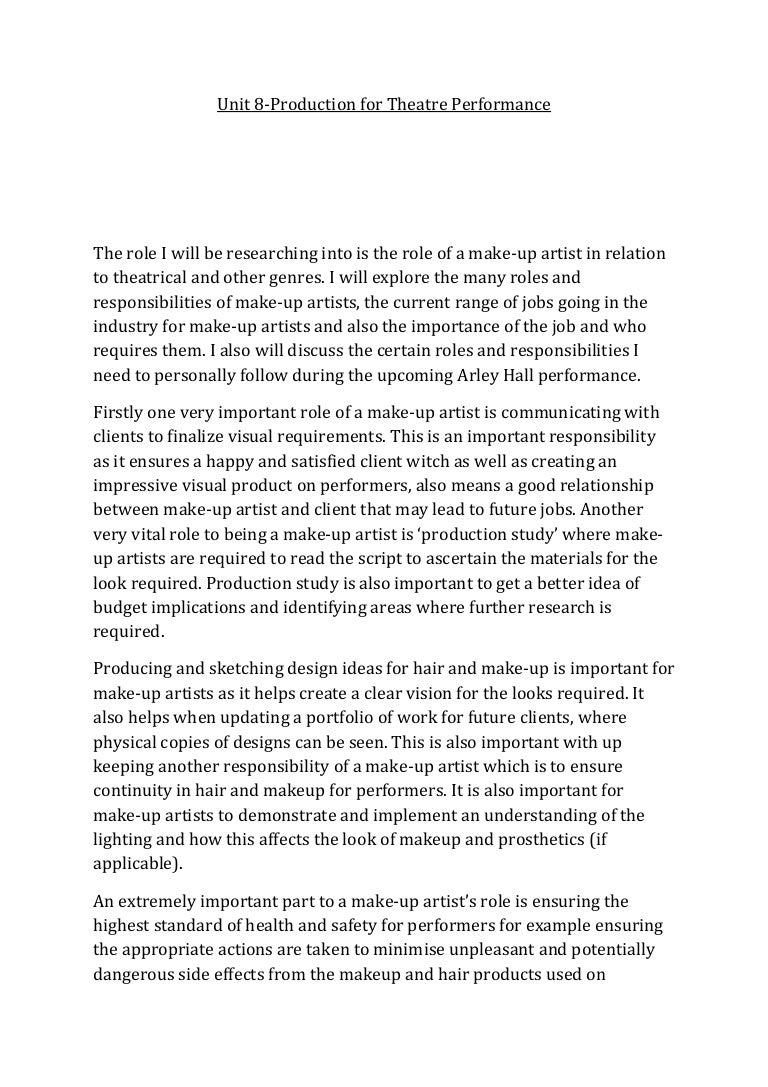 Unit 8-Production for Theatre Performance

The role I will be researching into is the role of a make-up artist in relation to theatrical and other genres. I will explore the many roles and responsibilities of make-up artists, the current range of jobs going in the industry for make-up artists and also the importance of the job and who requires them. I also will discuss the certain roles and responsibilities I need to personally follow during the upcoming Arley Hall performance.

Firstly one very important role of a make-up artist is communicating with clients to finalize visual requirements. This is an important responsibility as it ensures a happy and satisfied client witch as well as creating an impressive visual product on performers, also means a good relationship between make-up artist and client that may lead to future jobs. Another very vital role to being a make-up artist is 'production study' where make-up artists are required to read the script to ascertain the materials for the look required. Production study is also important to get a better idea of budget implications and identifying areas where further research is required.

Producing and sketching design ideas for hair and make-up is important for make-up artists as it helps create a clear vision for the looks required. It also helps when updating a portfolio of work for future clients, where physical copies of designs can be seen. This is also important with up keeping another responsibility of a make-up artist which is to ensure continuity in hair and makeup for performers. It is also important for make-up artists to demonstrate and implement an understanding of the lighting and how this affects the look of makeup and prosthetics (if applicable).

An extremely important part to a make-up artist's role is ensuring the highest standard of health and safety for performers for example ensuring the appropriate actions are taken to minimise unpleasant and potentially dangerous side effects from the makeup and hair products used on